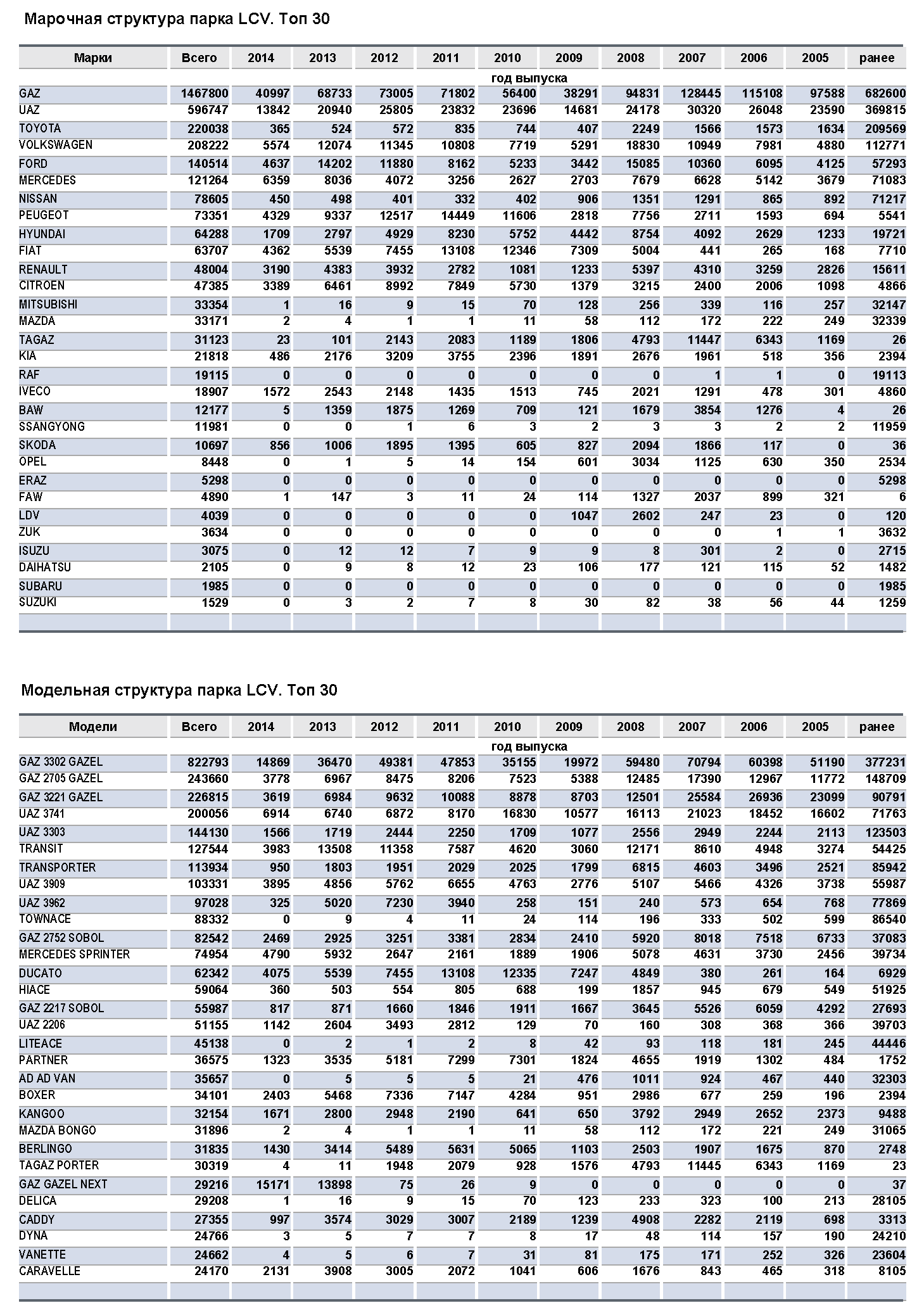 Марочная структура парка LCV. Топ 30

| Марки | Всего | 2014 | 2013 | 2012 | 2011 | 2010 | 2009 | 2008 | 2007 | 2006 | 2005 | ранее |
|---|---|---|---|---|---|---|---|---|---|---|---|---|
| | | | | | | год выпуска | | | | | | |
| GAZ | 1467800 | 40997 | 68733 | 73005 | 71802 | 56400 | 38291 | 94831 | 128445 | 115108 | 97588 | 682600 |
| UAZ | 596747 | 13842 | 20940 | 25805 | 23832 | 23696 | 14681 | 24178 | 30320 | 26048 | 23590 | 369815 |
| TOYOTA | 220038 | 365 | 524 | 572 | 835 | 744 | 407 | 2249 | 1566 | 1573 | 1634 | 209569 |
| VOLKSWAGEN | 208222 | 5574 | 12074 | 11345 | 10808 | 7719 | 5291 | 18830 | 10949 | 7981 | 4880 | 112771 |
| FORD | 140514 | 4637 | 14202 | 11880 | 8162 | 5233 | 3442 | 15085 | 10360 | 6095 | 4125 | 57293 |
| MERCEDES | 121264 | 6359 | 8036 | 4072 | 3256 | 2627 | 2703 | 7679 | 6628 | 5142 | 3679 | 71083 |
| NISSAN | 78605 | 450 | 498 | 401 | 332 | 402 | 906 | 1351 | 1291 | 865 | 892 | 71217 |
| PEUGEOT | 73351 | 4329 | 9337 | 12517 | 14449 | 11606 | 2818 | 7756 | 2711 | 1593 | 694 | 5541 |
| HYUNDAI | 64288 | 1709 | 2797 | 4929 | 8230 | 5752 | 4442 | 8754 | 4092 | 2629 | 1233 | 19721 |
| FIAT | 63707 | 4362 | 5539 | 7455 | 13108 | 12346 | 7309 | 5004 | 441 | 265 | 168 | 7710 |
| RENAULT | 48004 | 3190 | 4383 | 3932 | 2782 | 1081 | 1233 | 5397 | 4310 | 3259 | 2826 | 15611 |
| CITROEN | 47385 | 3389 | 6461 | 8992 | 7849 | 5730 | 1379 | 3215 | 2400 | 2006 | 1098 | 4866 |
| MITSUBISHI | 33354 | 1 | 16 | 9 | 15 | 70 | 128 | 256 | 339 | 116 | 257 | 32147 |
| MAZDA | 33171 | 2 | 4 | 1 | 1 | 11 | 58 | 112 | 172 | 222 | 249 | 32339 |
| TAGAZ | 31123 | 23 | 101 | 2143 | 2083 | 1189 | 1806 | 4793 | 11447 | 6343 | 1169 | 26 |
| KIA | 21818 | 486 | 2176 | 3209 | 3755 | 2396 | 1891 | 2676 | 1961 | 518 | 356 | 2394 |
| RAF | 19115 | 0 | 0 | 0 | 0 | 0 | 0 | 0 | 1 | 1 | 0 | 19113 |
| IVECO | 18907 | 1572 | 2543 | 2148 | 1435 | 1513 | 745 | 2021 | 1291 | 478 | 301 | 4860 |
| BAW | 12177 | 5 | 1359 | 1875 | 1269 | 709 | 121 | 1679 | 3854 | 1276 | 4 | 26 |
| SSANGYONG | 11981 | 0 | 0 | 1 | 6 | 3 | 2 | 3 | 3 | 2 | 2 | 11959 |
| SKODA | 10697 | 856 | 1006 | 1895 | 1395 | 605 | 827 | 2094 | 1866 | 117 | 0 | 36 |
| OPEL | 8448 | 0 | 1 | 5 | 14 | 154 | 601 | 3034 | 1125 | 630 | 350 | 2534 |
| ERAZ | 5298 | 0 | 0 | 0 | 0 | 0 | 0 | 0 | 0 | 0 | 0 | 5298 |
| FAW | 4890 | 1 | 147 | 3 | 11 | 24 | 114 | 1327 | 2037 | 899 | 321 | 6 |
| LDV | 4039 | 0 | 0 | 0 | 0 | 0 | 1047 | 2602 | 247 | 23 | 0 | 120 |
| ZUK | 3634 | 0 | 0 | 0 | 0 | 0 | 0 | 0 | 0 | 1 | 1 | 3632 |
| ISUZU | 3075 | 0 | 12 | 12 | 7 | 9 | 9 | 8 | 301 | 2 | 0 | 2715 |
| DAIHATSU | 2105 | 0 | 9 | 8 | 12 | 23 | 106 | 177 | 121 | 115 | 52 | 1482 |
| SUBARU | 1985 | 0 | 0 | 0 | 0 | 0 | 0 | 0 | 0 | 0 | 0 | 1985 |
| SUZUKI | 1529 | 0 | 3 | 2 | 7 | 8 | 30 | 82 | 38 | 56 | 44 | 1259 |

Модельная структура парка LCV. Топ 30

| Модели | Всего | 2014 | 2013 | 2012 | 2011 | 2010 | 2009 | 2008 | 2007 | 2006 | 2005 | ранее |
|---|---|---|---|---|---|---|---|---|---|---|---|---|
| | | | | | | год выпуска | | | | | | |
| GAZ 3302 GAZEL | 822793 | 14869 | 36470 | 49381 | 47853 | 35155 | 19972 | 59480 | 70794 | 60398 | 51190 | 377231 |
| GAZ 2705 GAZEL | 243660 | 3778 | 6967 | 8475 | 8206 | 7523 | 5388 | 12485 | 17390 | 12967 | 11772 | 148709 |
| GAZ 3221 GAZEL | 226815 | 3619 | 6984 | 9632 | 10088 | 8878 | 8703 | 12501 | 25584 | 26936 | 23099 | 90791 |
| UAZ 3741 | 200056 | 6914 | 6740 | 6872 | 8170 | 16830 | 10577 | 16113 | 21023 | 18452 | 16602 | 71763 |
| UAZ 3303 | 144130 | 1566 | 1719 | 2444 | 2250 | 1709 | 1077 | 2556 | 2949 | 2244 | 2113 | 123503 |
| TRANSIT | 127544 | 3983 | 13508 | 11358 | 7587 | 4620 | 3060 | 12171 | 8610 | 4948 | 3274 | 54425 |
| TRANSPORTER | 113934 | 950 | 1803 | 1951 | 2029 | 2025 | 1799 | 6815 | 4603 | 3496 | 2521 | 85942 |
| UAZ 3909 | 103331 | 3895 | 4856 | 5762 | 6655 | 4763 | 2776 | 5107 | 5466 | 4326 | 3738 | 55987 |
| UAZ 3962 | 97028 | 325 | 5020 | 7230 | 3940 | 258 | 151 | 240 | 573 | 654 | 768 | 77869 |
| TOWNACE | 88332 | 0 | 9 | 4 | 11 | 24 | 114 | 196 | 333 | 502 | 599 | 86540 |
| GAZ 2752 SOBOL | 82542 | 2469 | 2925 | 3251 | 3381 | 2834 | 2410 | 5920 | 8018 | 7518 | 6733 | 37083 |
| MERCEDES SPRINTER | 74954 | 4790 | 5932 | 2647 | 2161 | 1889 | 1906 | 5078 | 4631 | 3730 | 2456 | 39734 |
| DUCATO | 62342 | 4075 | 5539 | 7455 | 13108 | 12335 | 7247 | 4849 | 380 | 261 | 164 | 6929 |
| HIACE | 59064 | 360 | 503 | 554 | 805 | 688 | 199 | 1857 | 945 | 679 | 549 | 51925 |
| GAZ 2217 SOBOL | 55987 | 817 | 871 | 1660 | 1846 | 1911 | 1667 | 3645 | 5526 | 6059 | 4292 | 27693 |
| UAZ 2206 | 51155 | 1142 | 2604 | 3493 | 2812 | 129 | 70 | 160 | 308 | 368 | 366 | 39703 |
| LITEACE | 45138 | 0 | 2 | 1 | 2 | 8 | 42 | 93 | 118 | 181 | 245 | 44446 |
| PARTNER | 36575 | 1323 | 3535 | 5181 | 7299 | 7301 | 1824 | 4655 | 1919 | 1302 | 484 | 1752 |
| AD AD VAN | 35657 | 0 | 5 | 5 | 5 | 21 | 476 | 1011 | 924 | 467 | 440 | 32303 |
| BOXER | 34101 | 2403 | 5468 | 7336 | 7147 | 4284 | 951 | 2986 | 677 | 259 | 196 | 2394 |
| KANGOO | 32154 | 1671 | 2800 | 2948 | 2190 | 641 | 650 | 3792 | 2949 | 2652 | 2373 | 9488 |
| MAZDA BONGO | 31896 | 2 | 4 | 1 | 1 | 11 | 58 | 112 | 172 | 221 | 249 | 31065 |
| BERLINGO | 31835 | 1430 | 3414 | 5489 | 5631 | 5065 | 1103 | 2503 | 1907 | 1675 | 870 | 2748 |
| TAGAZ PORTER | 30319 | 4 | 11 | 1948 | 2079 | 928 | 1576 | 4793 | 11445 | 6343 | 1169 | 23 |
| GAZ GAZEL NEXT | 29216 | 15171 | 13898 | 75 | 26 | 9 | 0 | 0 | 0 | 0 | 0 | 37 |
| DELICA | 29208 | 1 | 16 | 9 | 15 | 70 | 123 | 233 | 323 | 100 | 213 | 28105 |
| CADDY | 27355 | 997 | 3574 | 3029 | 3007 | 2189 | 1239 | 4908 | 2282 | 2119 | 698 | 3313 |
| DYNA | 24766 | 3 | 5 | 7 | 7 | 8 | 17 | 48 | 114 | 157 | 190 | 24210 |
| VANETTE | 24662 | 4 | 5 | 6 | 7 | 31 | 81 | 175 | 171 | 252 | 326 | 23604 |
| CARAVELLE | 24170 | 2131 | 3908 | 3005 | 2072 | 1041 | 606 | 1676 | 843 | 465 | 318 | 8105 |